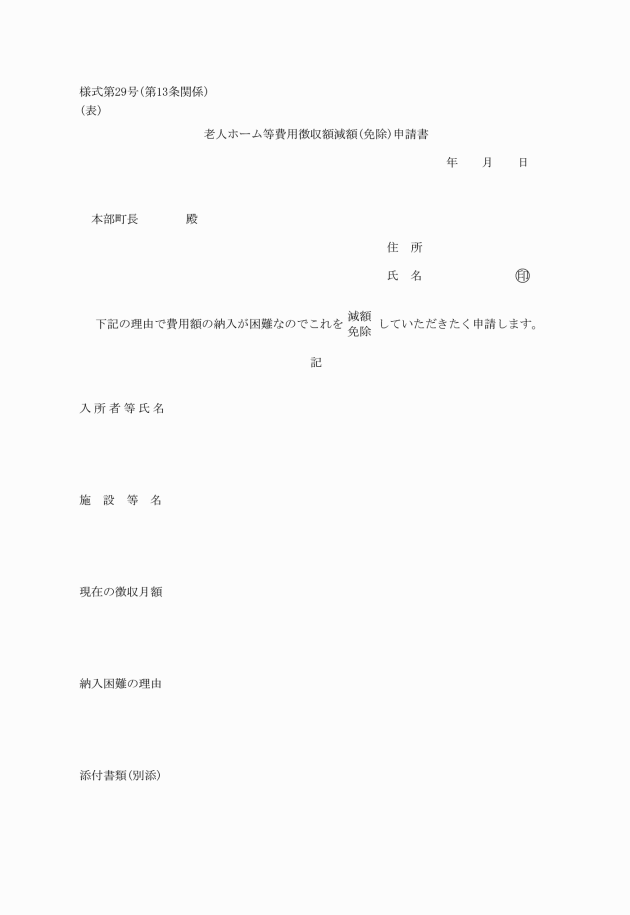 様式第29号(第13条関係)
(表)

老人ホーム等費用徴収額減額(免除)申請書

年　　月　　日

本部町長　　　　殿

住　所

氏　名　　　　　　　　㊞

下記の理由で費用額の納入が困難なのでこれを 減額 免除 していただきたく申請します。

記

入所者等氏名

施　設　等　名

現在の徴収月額

納入困難の理由

添付書類(別添)